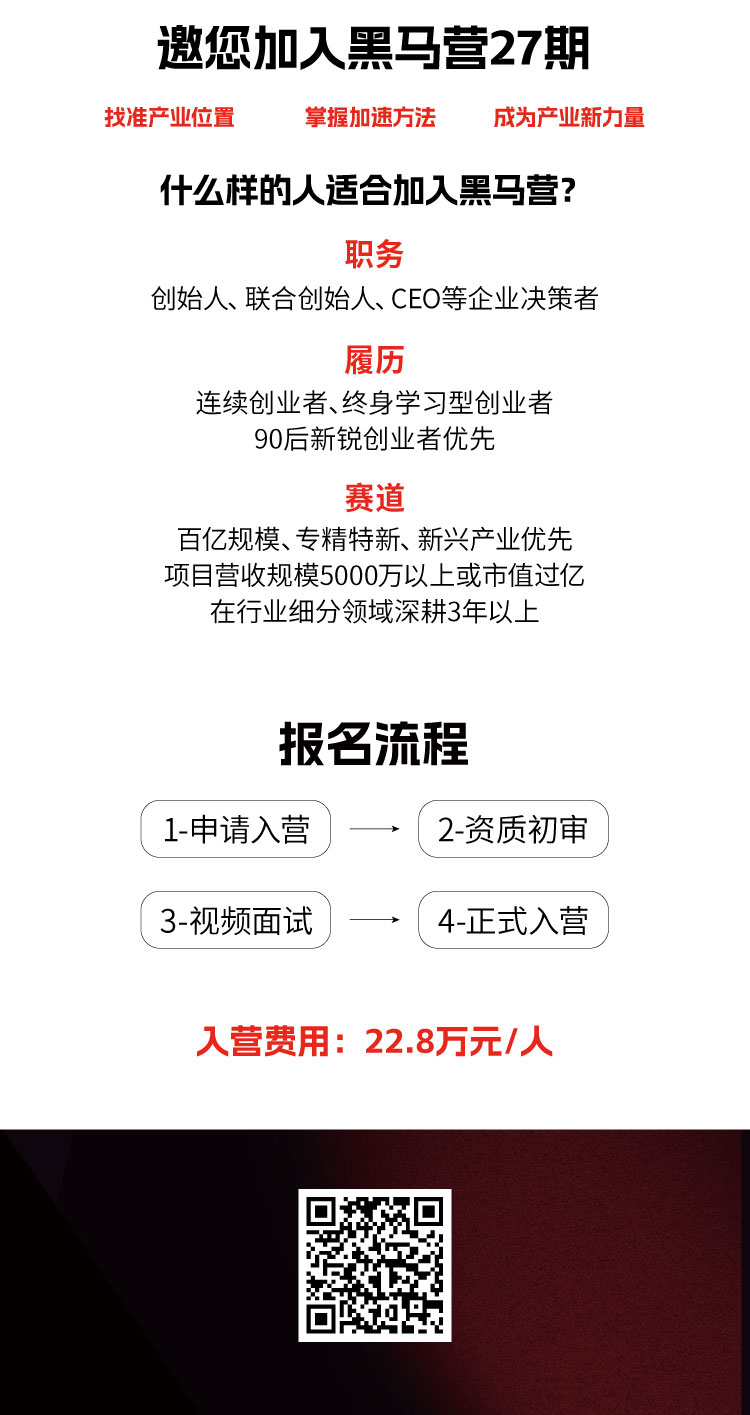 邀您加入黑马营27期

找准产业位置 掌握加速方法 成为产业新力量

什么样的人适合加入黑马营?

职务

创始人、联合创始人、CEO等企业决策者

履历

连续创业者、终身学习型创业者
90后新锐创业者优先

赛道

百亿规模、专精特新、新兴产业优先
项目营收规模5000万以上或市值过亿
在行业细分领域深耕3年以上

报名流程

1-申请入营 → 2-资质初审

3-视频面试 → 4-正式入营

入营费用:22.8万元/人